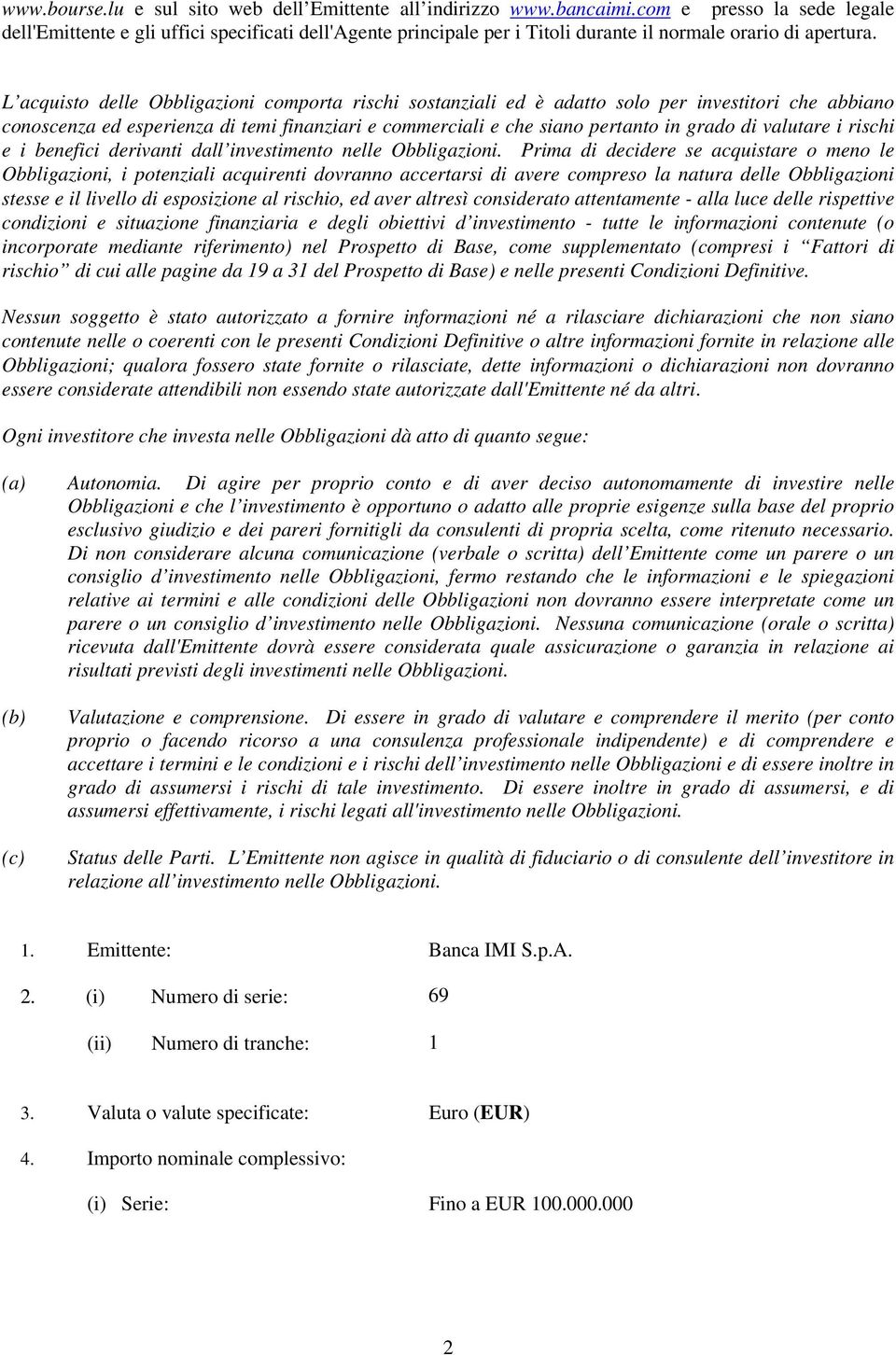 www.bourse.lu e sul sito web dell'Emittente all'indirizzo www.bancaimi.com e presso la sede legale dell'Emittente e gli uffici specificati dell'Agente principale per i Titoli durante il normale orario di apertura.

L'acquisto delle Obbligazioni comporta rischi sostanziali ed è adatto solo per investitori che abbiano conoscenza ed esperienza di temi finanziari e commerciali e che siano pertanto in grado di valutare i rischi e i benefici derivanti dall'investimento nelle Obbligazioni. Prima di decidere se acquistare o meno le Obbligazioni, i potenziali acquirenti dovranno accertarsi di avere compreso la natura delle Obbligazioni stesse e il livello di esposizione al rischio, ed aver altresì considerato attentamente - alla luce delle rispettive condizioni e situazione finanziaria e degli obiettivi d'investimento - tutte le informazioni contenute (o incorporate mediante riferimento) nel Prospetto di Base, come supplementato (compresi i "Fattori di rischio" di cui alle pagine da 19 a 31 del Prospetto di Base) e nelle presenti Condizioni Definitive.

Nessun soggetto è stato autorizzato a fornire informazioni né a rilasciare dichiarazioni che non siano contenute nelle o coerenti con le presenti Condizioni Definitive o altre informazioni fornite in relazione alle Obbligazioni; qualora fossero state fornite o rilasciate, dette informazioni o dichiarazioni non dovranno essere considerate attendibili non essendo state autorizzate dall'Emittente né da altri.

Ogni investitore che investa nelle Obbligazioni dà atto di quanto segue:

(a) Autonomia. Di agire per proprio conto e di aver deciso autonomamente di investire nelle Obbligazioni e che l'investimento è opportuno o adatto alle proprie esigenze sulla base del proprio esclusivo giudizio e dei pareri fornitigli da consulenti di propria scelta, come ritenuto necessario. Di non considerare alcuna comunicazione (verbale o scritta) dell'Emittente come un parere o un consiglio d'investimento nelle Obbligazioni, fermo restando che le informazioni e le spiegazioni relative ai termini e alle condizioni delle Obbligazioni non dovranno essere interpretate come un parere o un consiglio d'investimento nelle Obbligazioni. Nessuna comunicazione (orale o scritta) ricevuta dall'Emittente dovrà essere considerata quale assicurazione o garanzia in relazione ai risultati previsti degli investimenti nelle Obbligazioni.

(b) Valutazione e comprensione. Di essere in grado di valutare e comprendere il merito (per conto proprio o facendo ricorso a una consulenza professionale indipendente) e di comprendere e accettare i termini e le condizioni e i rischi dell'investimento nelle Obbligazioni e di essere inoltre in grado di assumersi i rischi di tale investimento. Di essere inoltre in grado di assumersi, e di assumersi effettivamente, i rischi legati all'investimento nelle Obbligazioni.

(c) Status delle Parti. L'Emittente non agisce in qualità di fiduciario o di consulente dell'investitore in relazione all'investimento nelle Obbligazioni.

1. Emittente: Banca IMI S.p.A.

2. (i) Numero di serie: 69

(ii) Numero di tranche: 1

3. Valuta o valute specificate: Euro (EUR)

4. Importo nominale complessivo:

(i) Serie: Fino a EUR 100.000.000

2